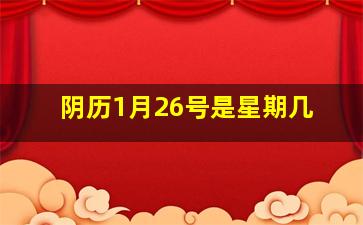 阴历1月26号是星期几